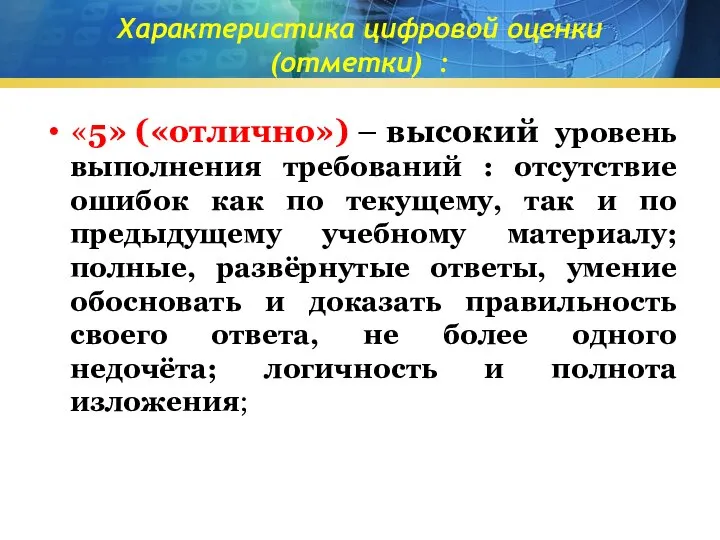 Характеристика цифровой оценки (отметки) :

• «5» («отлично») – высокий уровень выполнения требований : отсутствие ошибок как по текущему, так и по предыдущему учебному материалу; полные, развёрнутые ответы, умение обосновать и доказать правильность своего ответа, не более одного недочёта; логичность и полнота изложения;